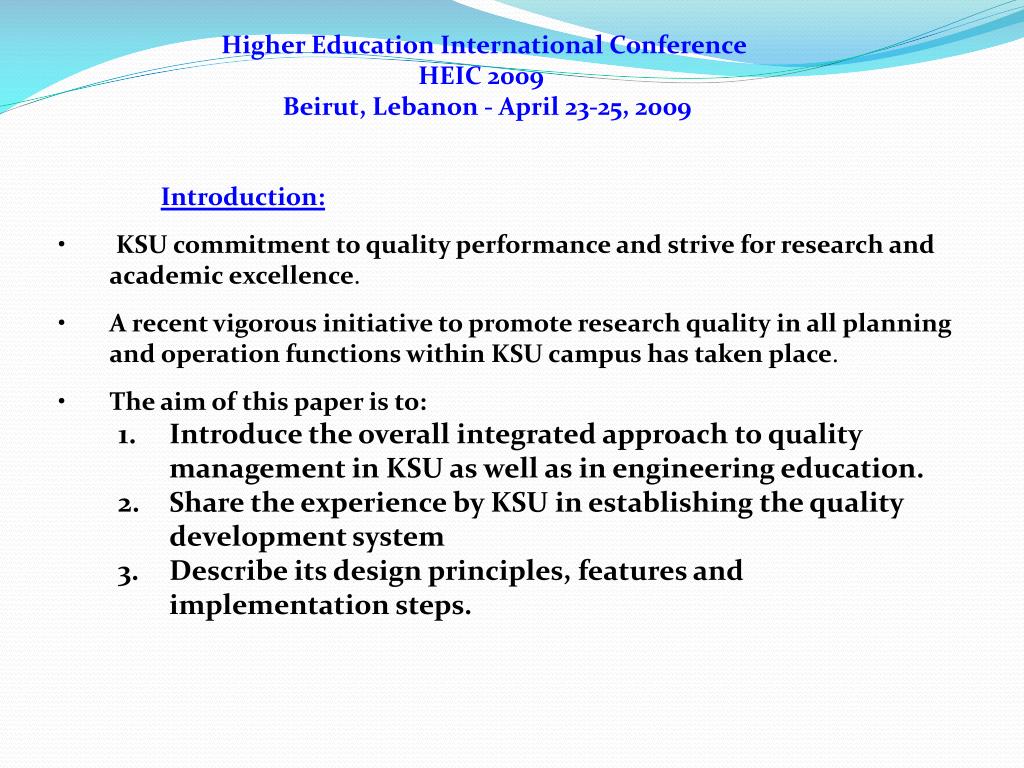 Higher Education International Conference
HEIC 2009
Beirut, Lebanon - April 23-25, 2009

Introduction:

• KSU commitment to quality performance and strive for research and academic excellence.

• A recent vigorous initiative to promote research quality in all planning and operation functions within KSU campus has taken place.

• The aim of this paper is to:
1. Introduce the overall integrated approach to quality management in KSU as well as in engineering education.
2. Share the experience by KSU in establishing the quality development system
3. Describe its design principles, features and implementation steps.